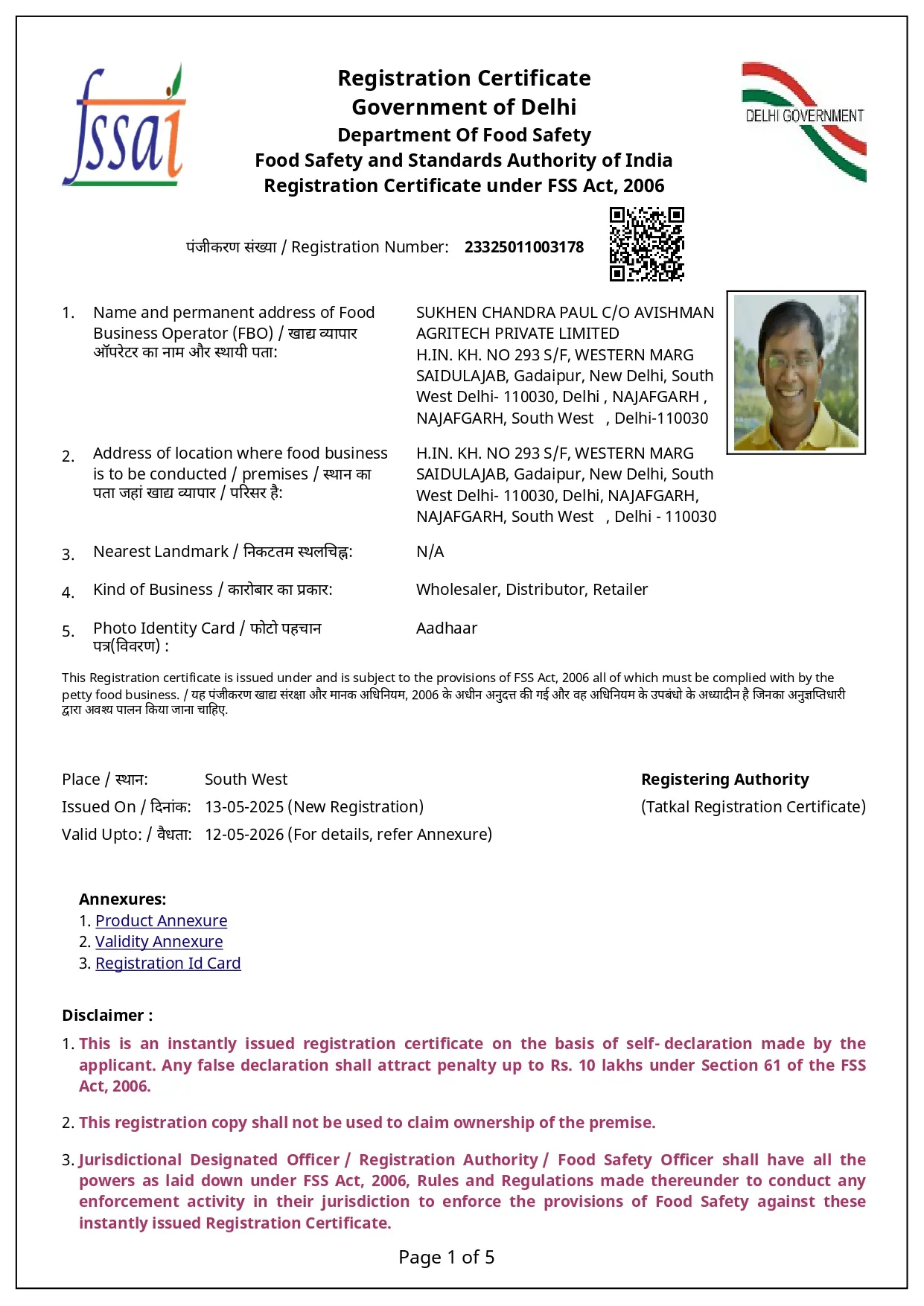 fssai

Registration Certificate
Government of Delhi
Department Of Food Safety
Food Safety and Standards Authority of India
Registration Certificate under FSS Act, 2006

DELHI GOVERNMENT

पंजीकरण संख्या / Registration Number: 23325011003178

1. Name and permanent address of Food Business Operator (FBO) / खाद्य व्यापार ऑपरेटर का नाम और स्थायी पता:
SUKHEN CHANDRA PAUL C/O AVISHMAN AGRITECH PRIVATE LIMITED
H.IN. KH. NO 293 S/F, WESTERN MARG SAIDULAJAB, Gadaipur, New Delhi, South West Delhi- 110030, Delhi , NAJAFGARH , NAJAFGARH, South West , Delhi-110030

2. Address of location where food business is to be conducted / premises / स्थान का पता जहां खाद्य व्यापार / परिसर है:
H.IN. KH. NO 293 S/F, WESTERN MARG SAIDULAJAB, Gadaipur, New Delhi, South West Delhi- 110030, Delhi, NAJAFGARH, NAJAFGARH, South West , Delhi - 110030

3. Nearest Landmark / निकटतम स्थलचिह्न:
N/A

4. Kind of Business / कारोबार का प्रकार:
Wholesaler, Distributor, Retailer

5. Photo Identity Card / फोटो पहचान पत्र(विवरण) :
Aadhaar

This Registration certificate is issued under and is subject to the provisions of FSS Act, 2006 all of which must be complied with by the petty food business. / यह पंजीकरण खाद्य संरक्षा और मानक अधिनियम, 2006 के अधीन अनुदत्त की गई और वह अधिनियम के उपबंधो के अध्यादीन है जिनका अनुज्ञप्तिधारी द्वारा अवश्य पालन किया जाना चाहिए.

Place / स्थान: South West
Issued On / दिनांक: 13-05-2025 (New Registration)
Valid Upto: / वैधता: 12-05-2026 (For details, refer Annexure)

Registering Authority
(Tatkal Registration Certificate)

Annexures:
1. Product Annexure
2. Validity Annexure
3. Registration Id Card

Disclaimer :
1. This is an instantly issued registration certificate on the basis of self- declaration made by the applicant. Any false declaration shall attract penalty up to Rs. 10 lakhs under Section 61 of the FSS Act, 2006.

2. This registration copy shall not be used to claim ownership of the premise.

3. Jurisdictional Designated Officer / Registration Authority / Food Safety Officer shall have all the powers as laid down under FSS Act, 2006, Rules and Regulations made thereunder to conduct any enforcement activity in their jurisdiction to enforce the provisions of Food Safety against these instantly issued Registration Certificate.

Page 1 of 5